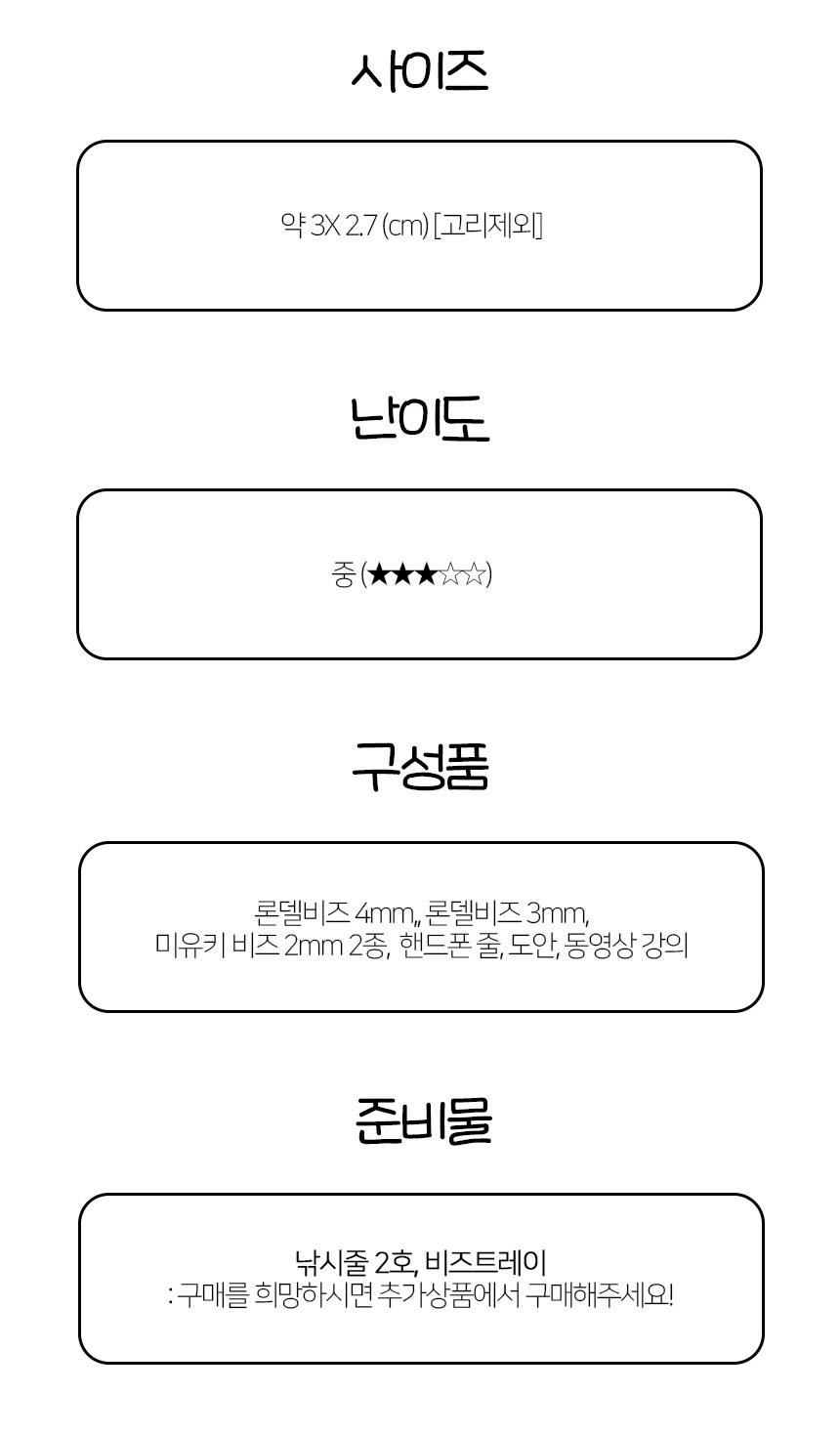 사이즈

약 3X 2.7 (cm) [고리제외]

난이도

중 (★★★☆☆)

구성품

론델비즈 4mm,, 론델비즈 3mm,
미유키 비즈 2mm 2종, 핸드폰 줄, 도안, 동영상 강의

준비물

낚시줄 2호, 비즈트레이
: 구매를 희망하시면 추가상품에서 구매해주세요!